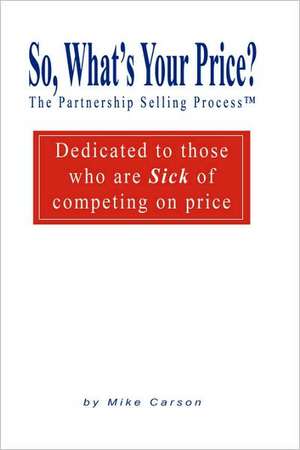 So, What's Your Price?
The Partnership Selling Process™

Dedicated to those who are Sick of competing on price

by Mike Carson